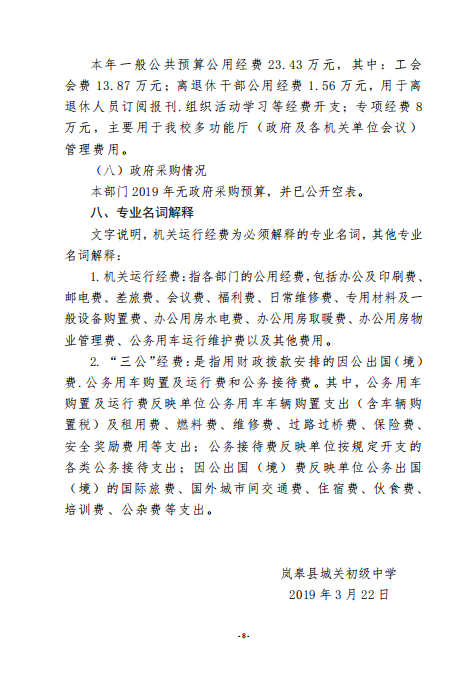 本年一般公共预算公用经费 23.43 万元，其中：工会会费 13.87 万元；离退休干部公用经费 1.56 万元，用于离退休人员订阅报刊.组织活动学习等经费开支；专项经费 8 万元，主要用于我校多功能厅（政府及各机关单位会议）管理费用。

（八）政府采购情况

本部门 2019 年无政府采购预算，并已公开空表。

八、专业名词解释

文字说明，机关运行经费为必须解释的专业名词，其他专业名词解释：

1. 机关运行经费：指各部门的公用经费，包括办公及印刷费、邮电费、差旅费、会议费、福利费、日常维修费、专用材料及一般设备购置费、办公用房水电费、办公用房取暖费、办公用房物业管理费、公务用车运行维护费以及其他费用。

2. “三公”经费：是指用财政拨款安排的因公出国（境）费.公务用车购置及运行费和公务接待费。其中，公务用车购置及运行费反映单位公务用车车辆购置支出（含车辆购置税）及租用费、燃料费、维修费、过路过桥费、保险费、安全奖励费用等支出；公务接待费反映单位按规定开支的各类公务接待支出；因公出国（境）费反映单位公务出国（境）的国际旅费、国外城市间交通费、住宿费、伙食费、培训费、公杂费等支出。

岚皋县城关初级中学
2019 年 3 月 22 日

-8-